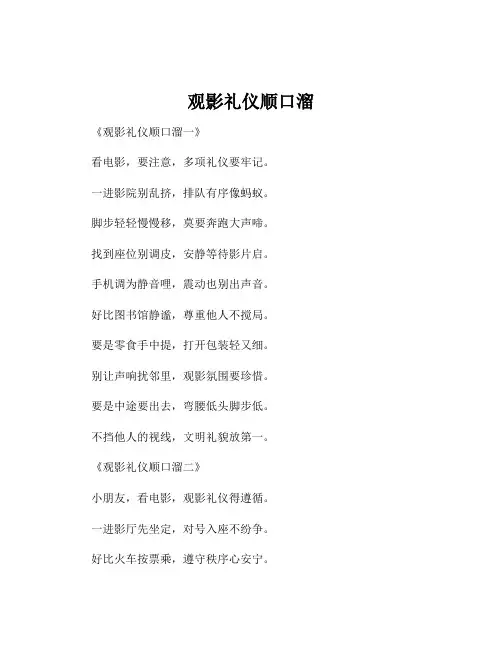 观影礼仪顺口溜

《观影礼仪顺口溜一》

看电影，要注意，多项礼仪要牢记。

一进影院别乱挤，排队有序像蚂蚁。

脚步轻轻慢慢移，莫要奔跑大声啼。

找到座位别调皮，安静等待影片启。

手机调为静音哩，震动也别出声音。

好比图书馆静谧，尊重他人不搅局。

要是零食手中提，打开包装轻又细。

别让声响扰邻里，观影氛围要珍惜。

要是中途要出去，弯腰低头脚步低。

不挡他人的视线，文明礼貌放第一。

《观影礼仪顺口溜二》

小朋友，看电影，观影礼仪得遵循。

一进影厅先坐定，对号入座不纷争。

好比火车按票乘，遵守秩序心安宁。